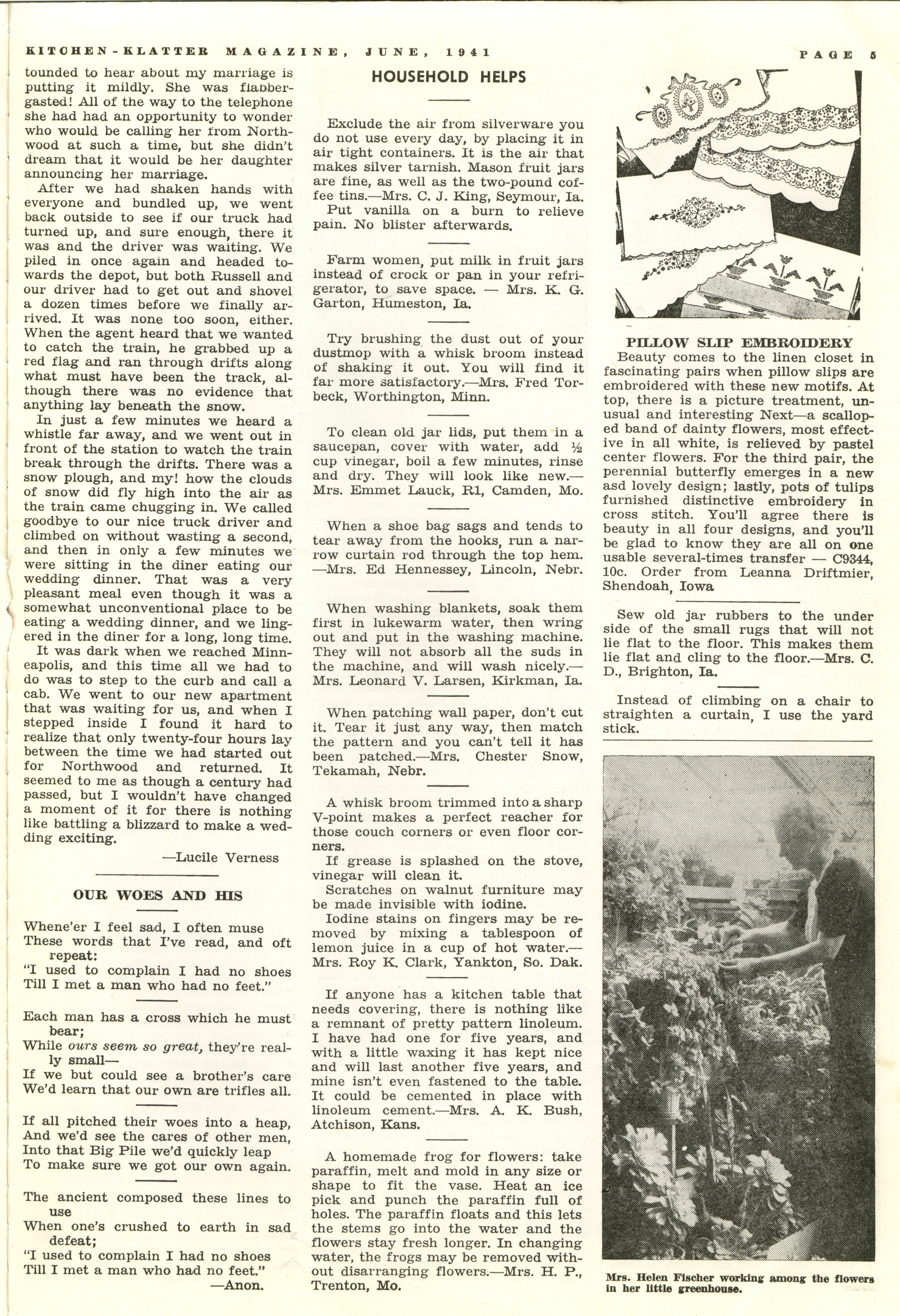 KITCHEN-KLATTER MAGAZINE, JUNE, 1941

PAGE 5

tounded to hear about my marriage is putting it mildly. She was flabbergasted! All of the way to the telephone she had had an opportunity to wonder who would be calling her from Northwood at such a time, but she didn't dream that it would be her daughter announcing her marriage.

After we had shaken hands with everyone and bundled up, we went back outside to see if our truck had turned up, and sure enough, there it was and the driver was waiting. We piled in once again and headed towards the depot, but both Russell and our driver had to get out and shovel a dozen times before we finally arrived. It was none too soon, either. When the agent heard that we wanted to catch the train, he grabbed up a red flag and ran through drifts along what must have been the track, although there was no evidence that anything lay beneath the snow.

In just a few minutes we heard a whistle far away, and we went out in front of the station to watch the train break through the drifts. There was a snow plough, and my! how the clouds of snow did fly high into the air as the train came chugging in. We called goodbye to our nice truck driver and climbed on without wasting a second, and then in only a few minutes we were sitting in the diner eating our wedding dinner. That was a very pleasant meal even though it was a somewhat unconventional place to be eating a wedding dinner, and we lingered in the diner for a long, long time.

It was dark when we reached Minneapolis, and this time all we had to do was to step to the curb and call a cab. We went to our new apartment that was waiting for us, and when I stepped inside I found it hard to realize that only twenty-four hours lay between the time we had started out for Northwood and returned. It seemed to me as though a century had passed, but I wouldn't have changed a moment of it for there is nothing like battling a blizzard to make a wedding exciting.

—Lucile Verness

OUR WOES AND HIS

Whene'er I feel sad, I often muse
These words that I've read, and oft repeat:
"I used to complain I had no shoes
Till I met a man who had no feet."

Each man has a cross which he must bear;
While ours seem so great, they're really small—
If we but could see a brother's care
We'd learn that our own are trifles all.

If all pitched their woes into a heap,
And we'd see the cares of other men,
Into that Big Pile we'd quickly leap
To make sure we got our own again.

The ancient composed these lines to use
When one's crushed to earth in sad defeat;
"I used to complain I had no shoes
Till I met a man who had no feet."

—Anon.

HOUSEHOLD HELPS

Exclude the air from silverware you do not use every day, by placing it in air tight containers. It is the air that makes silver tarnish. Mason fruit jars are fine, as well as the two-pound coffee tins.—Mrs. C. J. King, Seymour, Ia.

Put vanilla on a burn to relieve pain. No blister afterwards.

Farm women, put milk in fruit jars instead of crock or pan in your refrigerator, to save space. — Mrs. K. G. Garton, Humeston, Ia.

Try brushing the dust out of your dustmop with a whisk broom instead of shaking it out. You will find it far more satisfactory.—Mrs. Fred Torbeck, Worthington, Minn.

To clean old jar lids, put them in a saucepan, cover with water, add ½ cup vinegar, boil a few minutes, rinse and dry. They will look like new.—Mrs. Emmet Lauck, R1, Camden, Mo.

When a shoe bag sags and tends to tear away from the hooks, run a narrow curtain rod through the top hem. —Mrs. Ed Hennessey, Lincoln, Nebr.

When washing blankets, soak them first in lukewarm water, then wring out and put in the washing machine. They will not absorb all the suds in the machine, and will wash nicely.—Mrs. Leonard V. Larsen, Kirkman, Ia.

When patching wall paper, don't cut it. Tear it just any way, then match the pattern and you can't tell it has been patched.—Mrs. Chester Snow, Tekamah, Nebr.

A whisk broom trimmed into a sharp V-point makes a perfect reacher for those couch corners or even floor corners.

If grease is splashed on the stove, vinegar will clean it.

Scratches on walnut furniture may be made invisible with iodine.

Iodine stains on fingers may be removed by mixing a tablespoon of lemon juice in a cup of hot water.—Mrs. Roy K. Clark, Yankton, So. Dak.

If anyone has a kitchen table that needs covering, there is nothing like a remnant of pretty pattern linoleum. I have had one for five years, and with a little waxing it has kept nice and will last another five years, and mine isn't even fastened to the table. It could be cemented in place with linoleum cement.—Mrs. A. K. Bush, Atchison, Kans.

A homemade frog for flowers: take paraffin, melt and mold in any size or shape to fit the vase. Heat an ice pick and punch the paraffin full of holes. The paraffin floats and this lets the stems go into the water and the flowers stay fresh longer. In changing water, the frogs may be removed without disarranging flowers.—Mrs. H. P., Trenton, Mo.

PILLOW SLIP EMBROIDERY

Beauty comes to the linen closet in fascinating pairs when pillow slips are embroidered with these new motifs. At top, there is a picture treatment, unusual and interesting Next—a scalloped band of dainty flowers, most effective in all white, is relieved by pastel center flowers. For the third pair, the perennial butterfly emerges in a new asd lovely design; lastly, pots of tulips furnished distinctive embroidery in cross stitch. You'll agree there is beauty in all four designs, and you'll be glad to know they are all on one usable several-times transfer — C9344, 10c. Order from Leanna Driftmier, Shendoah, Iowa

Sew old jar rubbers to the under side of the small rugs that will not lie flat to the floor. This makes them lie flat and cling to the floor.—Mrs. C. D., Brighton, Ia.

Instead of climbing on a chair to straighten a curtain, I use the yard stick.

Mrs. Helen Fischer working among the flowers in her little greenhouse.